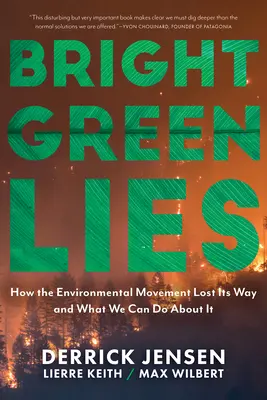 "This disturbing but very important book makes clear we must dig deeper than the normal solutions we are offered." —YVON CHOUINARD, FOUNDER OF PATAGONIA

BRIGHT GREEN LIES

How the Environmental Movement Lost Its Way and What We Can Do About It

DERRICK JENSEN
LIERRE KEITH / MAX WILBERT